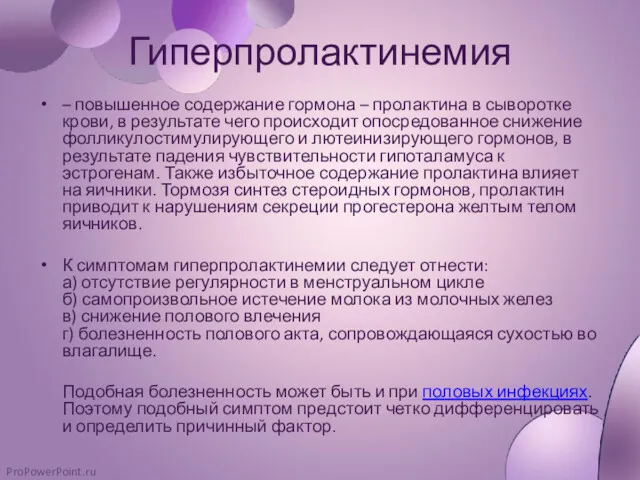 Гиперпролактинемия

• – повышенное содержание гормона – пролактина в сыворотке крови, в результате чего происходит опосредованное снижение фолликулостимулирующего и лютеинизирующего гормонов, в результате падения чувствительности гипоталамуса к эстрогенам. Также избыточное содержание пролактина влияет на яичники. Тормозя синтез стероидных гормонов, пролактин приводит к нарушениям секреции прогестерона желтым телом яичников.

• К симптомам гиперпролактинемии следует отнести:
а) отсутствие регулярности в менструальном цикле
б) самопроизвольное истечение молока из молочных желез
в) снижение полового влечения
г) болезненность полового акта, сопровождающаяся сухостью во влагалище.

Подобная болезненность может быть и при половых инфекциях. Поэтому подобный симптом предстоит четко дифференцировать и определить причинный фактор.

ProPowerPoint.ru